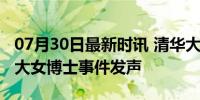 07月30日最新时讯 清华大
大女博士事件发声